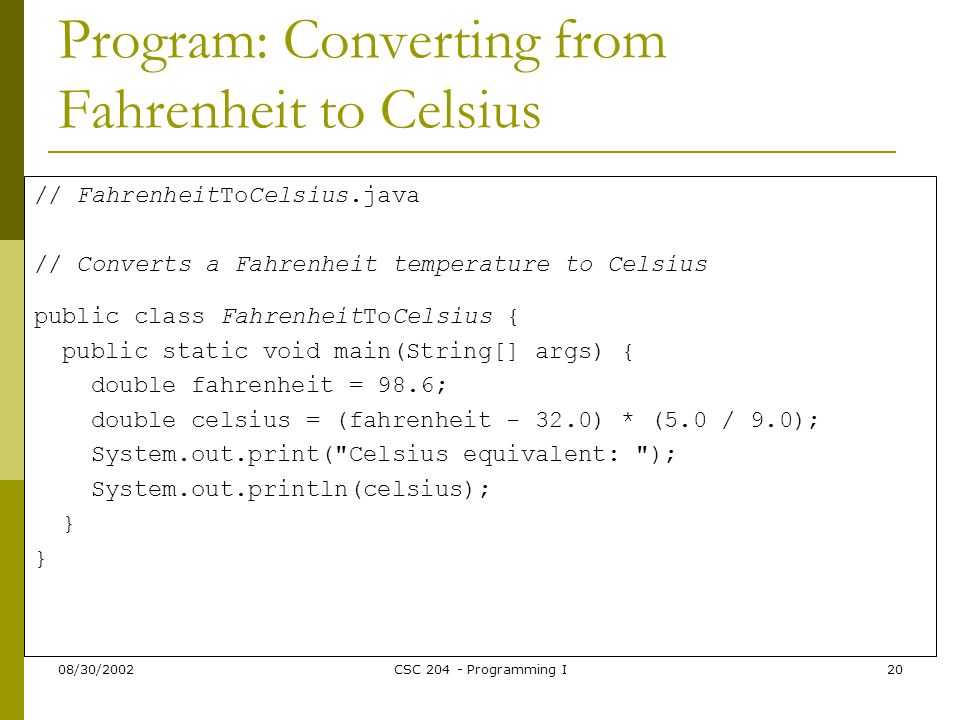 Program: Converting from Fahrenheit to Celsius

// FahrenheitToCelsius.java

// Converts a Fahrenheit temperature to Celsius

public class FahrenheitToCelsius {
  public static void main(String[] args) {
    double fahrenheit = 98.6;
    double celsius = (fahrenheit - 32.0) * (5.0 / 9.0);
    System.out.print("Celsius equivalent: ");
    System.out.println(celsius);
  }
}

08/30/2002

CSC 204 - Programming I

20